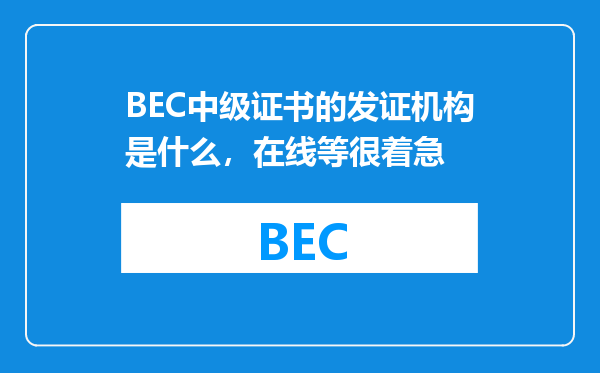 BEC中级证书的发证机构是什么，在线等很着急

BEC